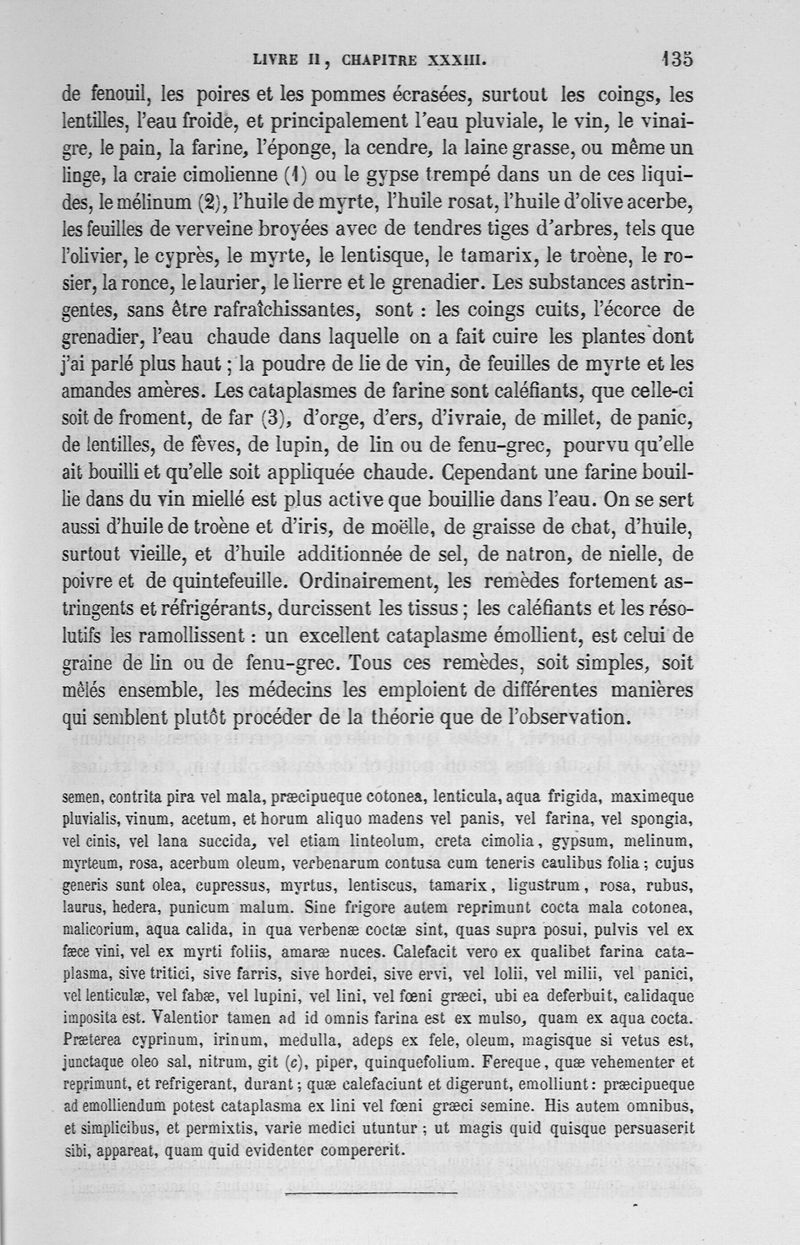 LIVRE II, CHAPITRE XXXIII. 135

de fenouil, les poires et les pommes écrasées, surtout les coings, les lentilles, l'eau froide, et principalement l'eau pluviale, le vin, le vinaigre, le pain, la farine, l'éponge, la cendre, la laine grasse, ou même un linge, la craie cimolienne (1) ou le gypse trempé dans un de ces liquides, le mélinum (2), l'huile de myrte, l'huile rosat, l'huile d'olive acerbe, les feuilles de verveine broyées avec de tendres tiges d'arbres, tels que l'olivier, le cyprès, le myrte, le lentisque, le tamarix, le troène, le rosier, la ronce, le laurier, le lierre et le grenadier. Les substances astringentes, sans être rafraîchissantes, sont : les coings cuits, l'écorce de grenadier, l'eau chaude dans laquelle on a fait cuire les plantes dont j'ai parlé plus haut ; la poudre de lie de vin, de feuilles de myrte et les amandes amères. Les cataplasmes de farine sont caléfiants, que celle-ci soit de froment, de far (3), d'orge, d'ers, d'ivraie, de millet, de panic, de lentilles, de fèves, de lupin, de lin ou de fenu-grec, pourvu qu'elle ait bouilli et qu'elle soit appliquée chaude. Cependant une farine bouillie dans du vin miellé est plus active que bouillie dans l'eau. On se sert aussi d'huile de troène et d'iris, de moëlle, de graisse de chat, d'huile, surtout vieille, et d'huile additionnée de sel, de natron, de nielle, de poivre et de quintefeuille. Ordinairement, les remèdes fortement astringents et réfrigérants, durcissent les tissus ; les caléfiants et les résolutifs les ramollissent : un excellent cataplasme émollient, est celui de graine de lin ou de fenu-grec. Tous ces remèdes, soit simples, soit mêlés ensemble, les médecins les emploient de différentes manières qui semblent plutôt procéder de la théorie que de l'observation.

semen, contrita pira vel mala, præcipueque cotonea, lenticula, aqua frigida, maximeque pluvialis, vinum, acetum, et horum aliquo madens vel panis, vel farina, vel spongia, vel cinis, vel lana succida, vel etiam linteolum, creta cimolia, gypsum, melinum, myrteum, rosa, acerbum oleum, verbenarum contusa cum teneris caulibus folia ; cujus generis sunt olea, cupressus, myrtus, lentiscus, tamarix, ligustrum, rosa, rubus, laurus, hedera, punicum malum. Sine frigore autem reprimunt cocta mala cotonea, malicorium, aqua calida, in qua verbenæ coctæ sint, quas supra posui, pulvis vel ex fæce vini, vel ex myrti foliis, amaræ nuces. Calefacit vero ex qualibet farina cataplasma, sive tritici, sive farris, sive hordei, sive ervi, vel lolii, vel milii, vel panici, vel lenticulæ, vel fabæ, vel lupini, vel lini, vel fœni græci, ubi ea deferbuit, calidaque imposita est. Valentior tamen ad id omnis farina est ex mulso, quam ex aqua cocta. Præterea cyprinum, irinum, medulla, adeps ex fele, oleum, magisque si vetus est, junctaque oleo sal, nitrum, git (c), piper, quinquefolium. Fereque, quæ vehementer et reprimunt, et refrigerant, durant ; quæ calefaciunt et digerunt, emolliunt : præcipueque ad emolliendum potest cataplasma ex lini vel fœni græci semine. His autem omnibus, et simplicibus, et permixtis, varie medici utuntur ; ut magis quid quisque persuaserit sibi, appareat, quam quid evidenter compererit.